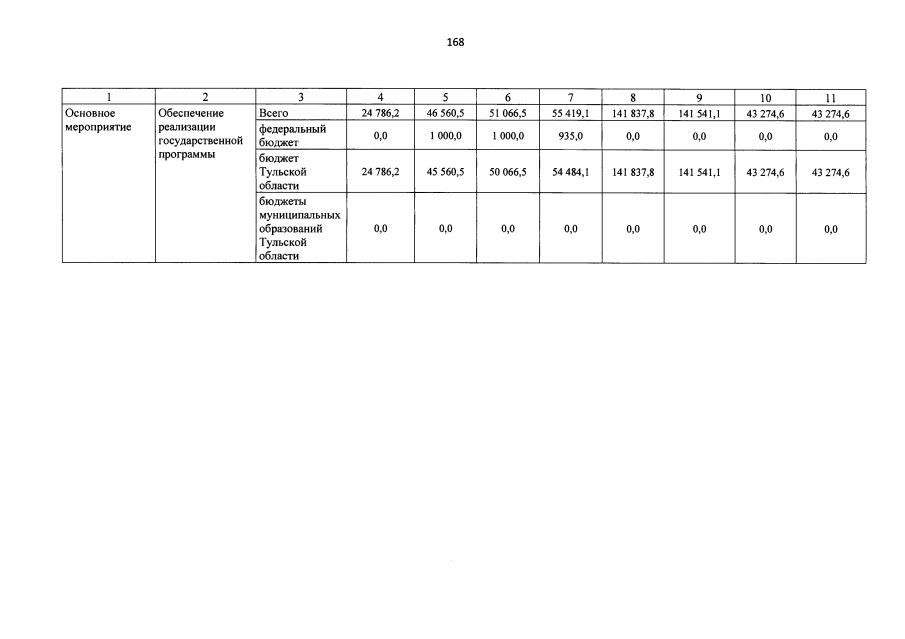 168

| 1 | 2 | 3 | 4 | 5 | 6 | 7 | 8 | 9 | 10 | 11 |
|---|---|---|---|---|---|---|---|---|---|---|
| Основное мероприятие | Обеспечение реализации государственной программы | Всего | 24 786,2 | 46 560,5 | 51 066,5 | 55 419,1 | 141 837,8 | 141 541,1 | 43 274,6 | 43 274,6 |
| | | федеральный бюджет | 0,0 | 1 000,0 | 1 000,0 | 935,0 | 0,0 | 0,0 | 0,0 | 0,0 |
| | | бюджет Тульской области | 24 786,2 | 45 560,5 | 50 066,5 | 54 484,1 | 141 837,8 | 141 541,1 | 43 274,6 | 43 274,6 |
| | | бюджеты муниципальных образований Тульской области | 0,0 | 0,0 | 0,0 | 0,0 | 0,0 | 0,0 | 0,0 | 0,0 |